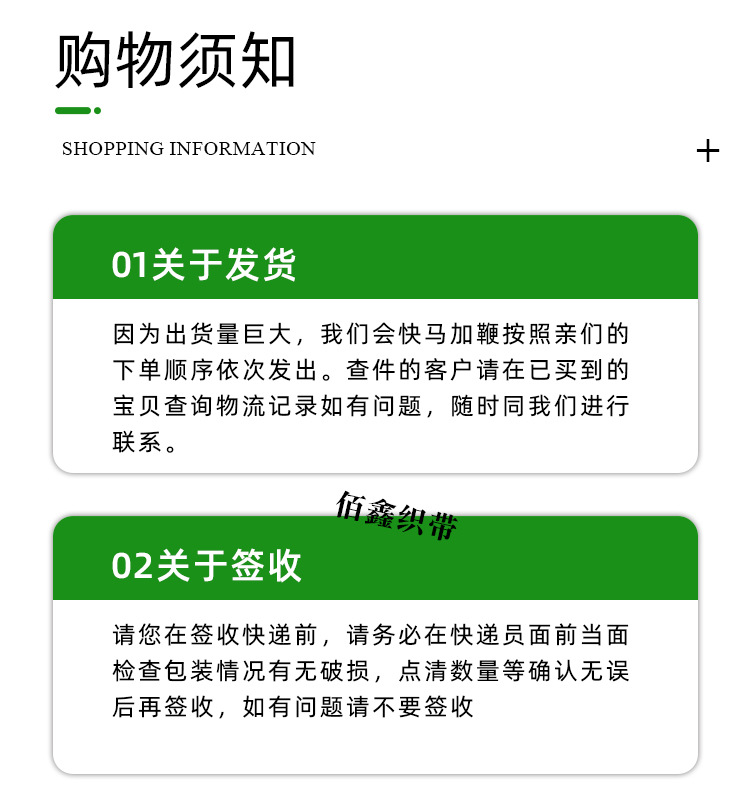 购物须知

SHOPPING INFORMATION

+

01关于发货

因为出货量巨大，我们会快马加鞭按照亲们的下单顺序依次发出。查件的客户请在已买到的宝贝查询物流记录如有问题，随时同我们进行联系。

佰鑫织带

02关于签收

请您在签收快递前，请务必在快递员面前当面检查包装情况有无破损，点清数量等确认无误后再签收，如有问题请不要签收